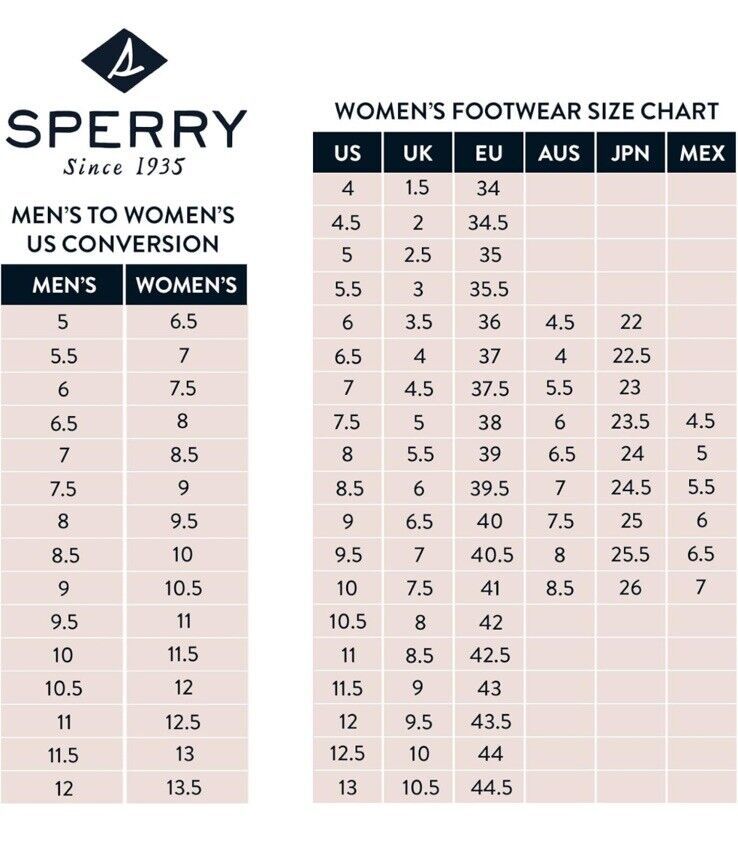 SPERRY
Since 1935

MEN'S TO WOMEN'S US CONVERSION

| MEN'S | WOMEN'S |
|---|---|
| 5 | 6.5 |
| 5.5 | 7 |
| 6 | 7.5 |
| 6.5 | 8 |
| 7 | 8.5 |
| 7.5 | 9 |
| 8 | 9.5 |
| 8.5 | 10 |
| 9 | 10.5 |
| 9.5 | 11 |
| 10 | 11.5 |
| 10.5 | 12 |
| 11 | 12.5 |
| 11.5 | 13 |
| 12 | 13.5 |

WOMEN'S FOOTWEAR SIZE CHART

| US | UK | EU | AUS | JPN | MEX |
|---|---|---|---|---|---|
| 4 | 1.5 | 34 | | | |
| 4.5 | 2 | 34.5 | | | |
| 5 | 2.5 | 35 | | | |
| 5.5 | 3 | 35.5 | | | |
| 6 | 3.5 | 36 | 4.5 | 22 | |
| 6.5 | 4 | 37 | 4 | 22.5 | |
| 7 | 4.5 | 37.5 | 5.5 | 23 | |
| 7.5 | 5 | 38 | 6 | 23.5 | 4.5 |
| 8 | 5.5 | 39 | 6.5 | 24 | 5 |
| 8.5 | 6 | 39.5 | 7 | 24.5 | 5.5 |
| 9 | 6.5 | 40 | 7.5 | 25 | 6 |
| 9.5 | 7 | 40.5 | 8 | 25.5 | 6.5 |
| 10 | 7.5 | 41 | 8.5 | 26 | 7 |
| 10.5 | 8 | 42 | | | |
| 11 | 8.5 | 42.5 | | | |
| 11.5 | 9 | 43 | | | |
| 12 | 9.5 | 43.5 | | | |
| 12.5 | 10 | 44 | | | |
| 13 | 10.5 | 44.5 | | | |